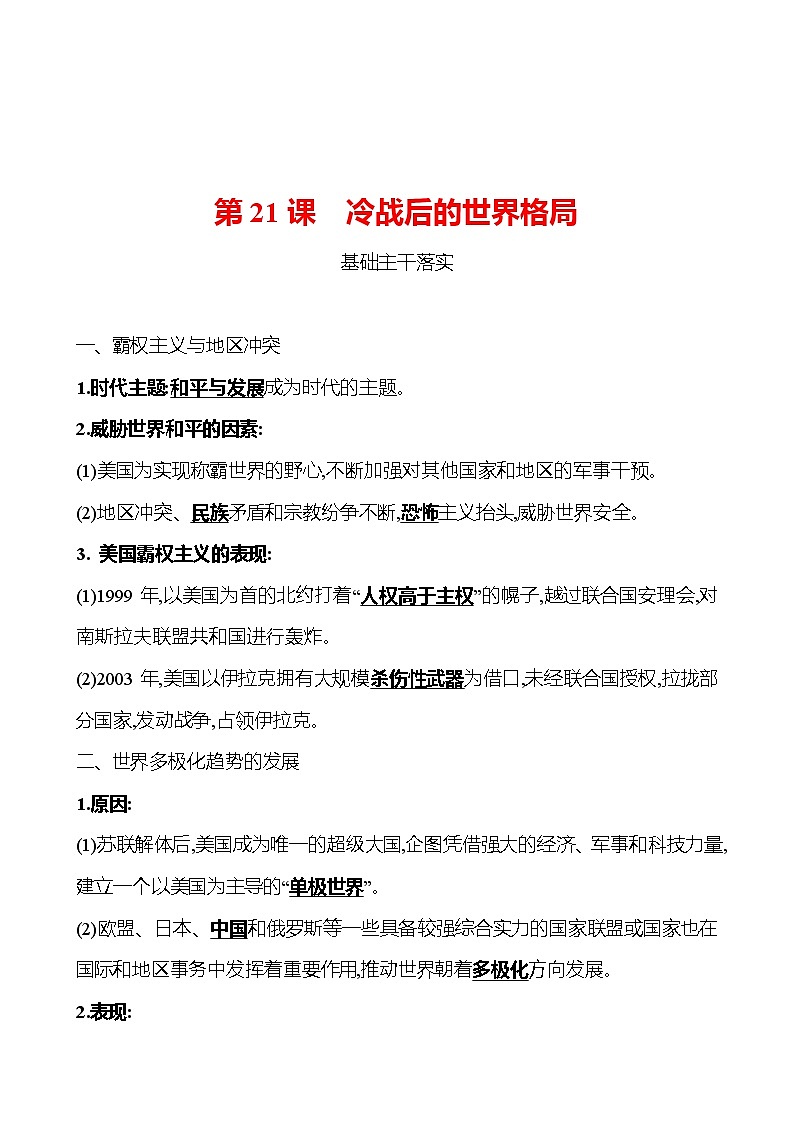 第 21 课　冷战后的世界格局

基础主干落实

一、霸权主义与地区冲突

1.时代主题:和平与发展成为时代的主题。

2.威胁世界和平的因素:

(1)美国为实现称霸世界的野心,不断加强对其他国家和地区的军事干预。

(2)地区冲突、民族矛盾和宗教纷争不断,恐怖主义抬头,威胁世界安全。

3. 美国霸权主义的表现:

(1)1999 年,以美国为首的北约打着“人权高于主权”的幌子,越过联合国安理会,对南斯拉夫联盟共和国进行轰炸。

(2)2003 年,美国以伊拉克拥有大规模杀伤性武器为借口,未经联合国授权,拉拢部分国家,发动战争,占领伊拉克。

二、世界多极化趋势的发展

1.原因:

(1)苏联解体后,美国成为唯一的超级大国,企图凭借强大的经济、军事和科技力量,建立一个以美国为主导的“单极世界”。

(2)欧盟、日本、中国和俄罗斯等一些具备较强综合实力的国家联盟或国家也在国际和地区事务中发挥着重要作用,推动世界朝着多极化方向发展。

2.表现: